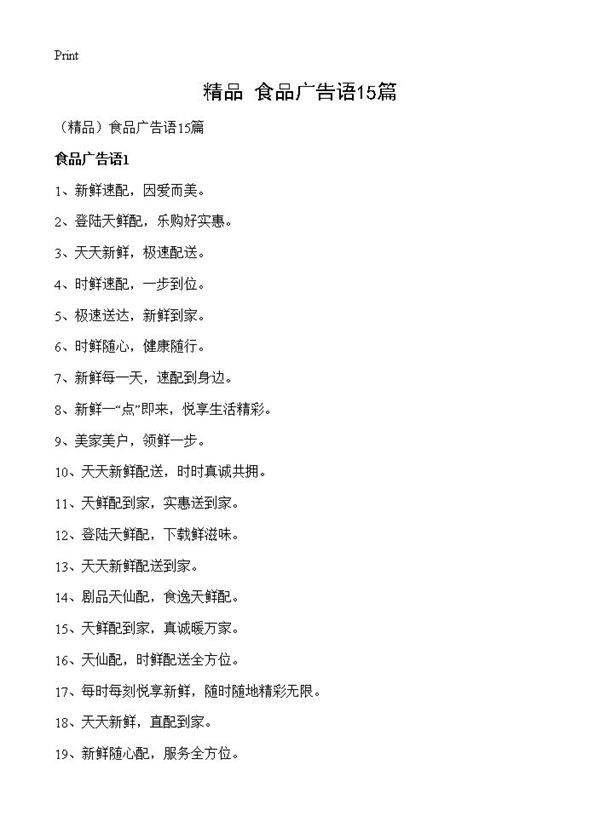 Print

精品 食品广告语15篇

（精品）食品广告语15篇

食品广告语1

1、新鲜速配，因爱而美。

2、登陆天鲜配，乐购好实惠。

3、天天新鲜，极速配送。

4、时鲜速配，一步到位。

5、极速送达，新鲜到家。

6、时鲜随心，健康随行。

7、新鲜每一天，速配到身边。

8、新鲜一“点”即来，悦享生活精彩。

9、美家美户，领鲜一步。

10、天天新鲜配送，时时真诚共拥。

11、天鲜配到家，实惠送到家。

12、登陆天鲜配，下载鲜滋味。

13、天天新鲜配送到家。

14、剧品天仙配，食逸天鲜配。

15、天鲜配到家，真诚暖万家。

16、天仙配，时鲜配送全方位。

17、每时每刻悦享新鲜，随时随地精彩无限。

18、天天新鲜，直配到家。

19、新鲜随心配，服务全方位。